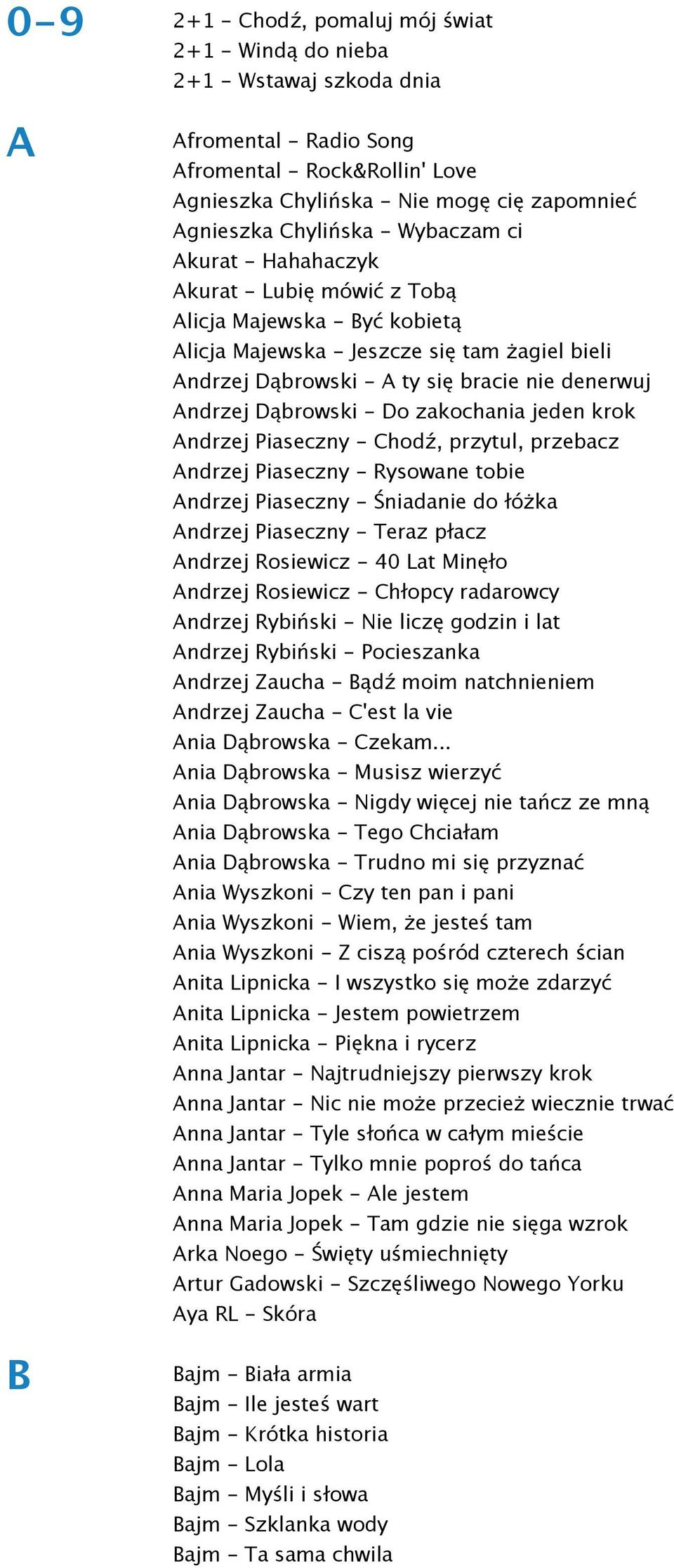 0–9

2+1 – Chodź, pomaluj mój świat
2+1 – Windą do nieba
2+1 – Wstawaj szkoda dnia

A

Afromental – Radio Song
Afromental – Rock&Rollin' Love
Agnieszka Chylińska – Nie mogę cię zapomnieć
Agnieszka Chylińska – Wybaczam ci
Akurat – Hahahaczyk
Akurat – Lubię mówić z Tobą
Alicja Majewska – Być kobietą
Alicja Majewska – Jeszcze się tam żagiel bieli
Andrzej Dąbrowski – A ty się bracie nie denerwuj
Andrzej Dąbrowski – Do zakochania jeden krok
Andrzej Piaseczny – Chodź, przytul, przebacz
Andrzej Piaseczny – Rysowane tobie
Andrzej Piaseczny – Śniadanie do łóżka
Andrzej Piaseczny – Teraz płacz
Andrzej Rosiewicz – 40 Lat Minęło
Andrzej Rosiewicz – Chłopcy radarowcy
Andrzej Rybiński – Nie liczę godzin i lat
Andrzej Rybiński – Pocieszanka
Andrzej Zaucha – Bądź moim natchnieniem
Andrzej Zaucha – C'est la vie
Ania Dąbrowska – Czekam...
Ania Dąbrowska – Musisz wierzyć
Ania Dąbrowska – Nigdy więcej nie tańcz ze mną
Ania Dąbrowska – Tego Chciałam
Ania Dąbrowska – Trudno mi się przyznać
Ania Wyszkoni – Czy ten pan i pani
Ania Wyszkoni – Wiem, że jesteś tam
Ania Wyszkoni – Z ciszą pośród czterech ścian
Anita Lipnicka – I wszystko się może zdarzyć
Anita Lipnicka – Jestem powietrzem
Anita Lipnicka – Piękna i rycerz
Anna Jantar – Najtrudniejszy pierwszy krok
Anna Jantar – Nic nie może przecież wiecznie trwać
Anna Jantar – Tyle słońca w całym mieście
Anna Jantar – Tylko mnie poproś do tańca
Anna Maria Jopek – Ale jestem
Anna Maria Jopek – Tam gdzie nie sięga wzrok
Arka Noego – Święty uśmiechnięty
Artur Gadowski – Szczęśliwego Nowego Yorku
Aya RL – Skóra

B

Bajm – Biała armia
Bajm – Ile jesteś wart
Bajm – Krótka historia
Bajm – Lola
Bajm – Myśli i słowa
Bajm – Szklanka wody
Bajm – Ta sama chwila